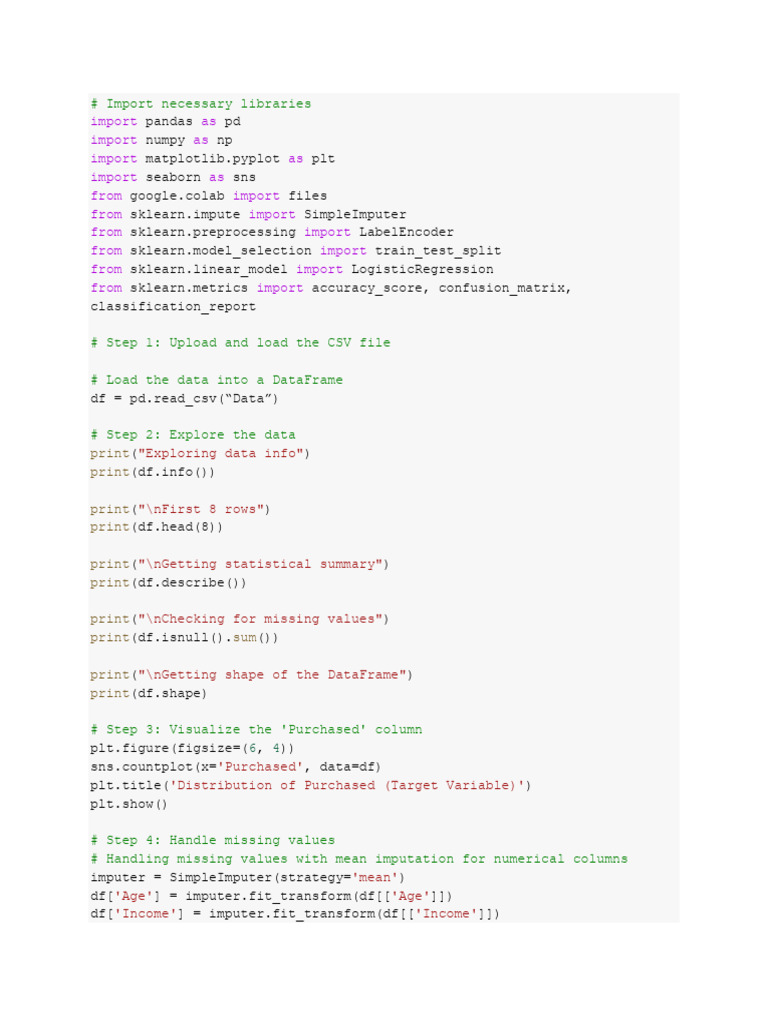 # Import necessary libraries
import pandas as pd
import numpy as np
import matplotlib.pyplot as plt
import seaborn as sns
from google.colab import files
from sklearn.impute import SimpleImputer
from sklearn.preprocessing import LabelEncoder
from sklearn.model_selection import train_test_split
from sklearn.linear_model import LogisticRegression
from sklearn.metrics import accuracy_score, confusion_matrix, classification_report

# Step 1: Upload and load the CSV file

# Load the data into a DataFrame
df = pd.read_csv(“Data”)

# Step 2: Explore the data
print("Exploring data info")
print(df.info())

print("\nFirst 8 rows")
print(df.head(8))

print("\nGetting statistical summary")
print(df.describe())

print("\nChecking for missing values")
print(df.isnull().sum())

print("\nGetting shape of the DataFrame")
print(df.shape)

# Step 3: Visualize the 'Purchased' column
plt.figure(figsize=(6, 4))
sns.countplot(x='Purchased', data=df)
plt.title('Distribution of Purchased (Target Variable)')
plt.show()

# Step 4: Handle missing values
# Handling missing values with mean imputation for numerical columns
imputer = SimpleImputer(strategy='mean')
df['Age'] = imputer.fit_transform(df[['Age']])
df['Income'] = imputer.fit_transform(df[['Income']])